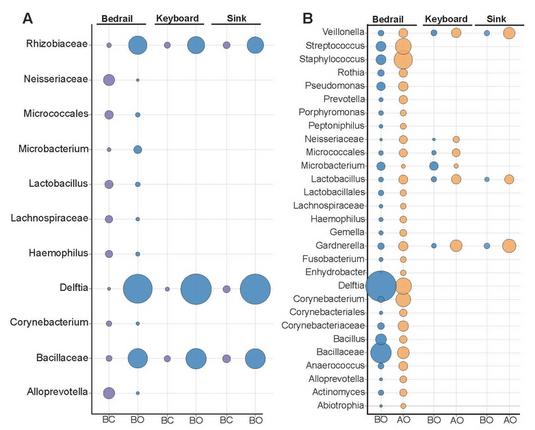 A

Bedrail Keyboard Sink

Rhizobiaceae
Neisseriaceae
Micrococcales
Microbacterium
Lactobacillus
Lachnospiraceae
Haemophilus
Delftia
Corynebacterium
Bacillaceae
Alloprevotella

BC BO BC BO BC BO

B

Bedrail Keyboard Sink

Veillonella
Streptococcus
Staphylococcus
Rothia
Pseudomonas
Prevotella
Porphyromonas
Peptoniphilus
Neisseriaceae
Micrococcales
Microbacterium
Lactobacillus
Lactobacillales
Lachnospiraceae
Haemophilus
Gemella
Gardnerella
Fusobacterium
Enhydrobacter
Delftia
Corynebacterium
Corynebacteriales
Corynebacteriaceae
Bacillus
Bacillaceae
Anaerococcus
Alloprevotella
Actinomyces
Abiotrophia

BO AO BO AO BO AO